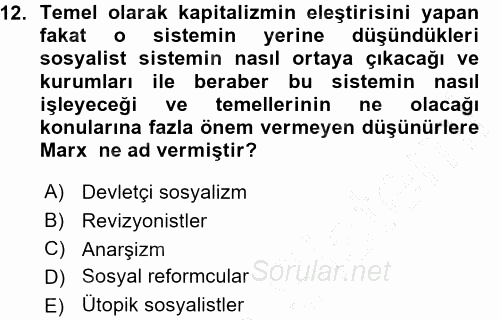 12. Temel olarak kapitalizmin eleştirisini yapan fakat o sistemin yerine düşündükleri sosyalist sistemin nasıl ortaya çıkacağı ve kurumları ile beraber bu sistemin nasıl işleyeceği ve temellerinin ne olacağı konularına fazla önem vermeyen düşünürlere Marx ne ad vermiştir?

A) Devletçi sosyalizm
B) Revizyonistler
C) Anarşizm
D) Sosyal reformcular
E) Ütopik sosyalistler

Sorular.net